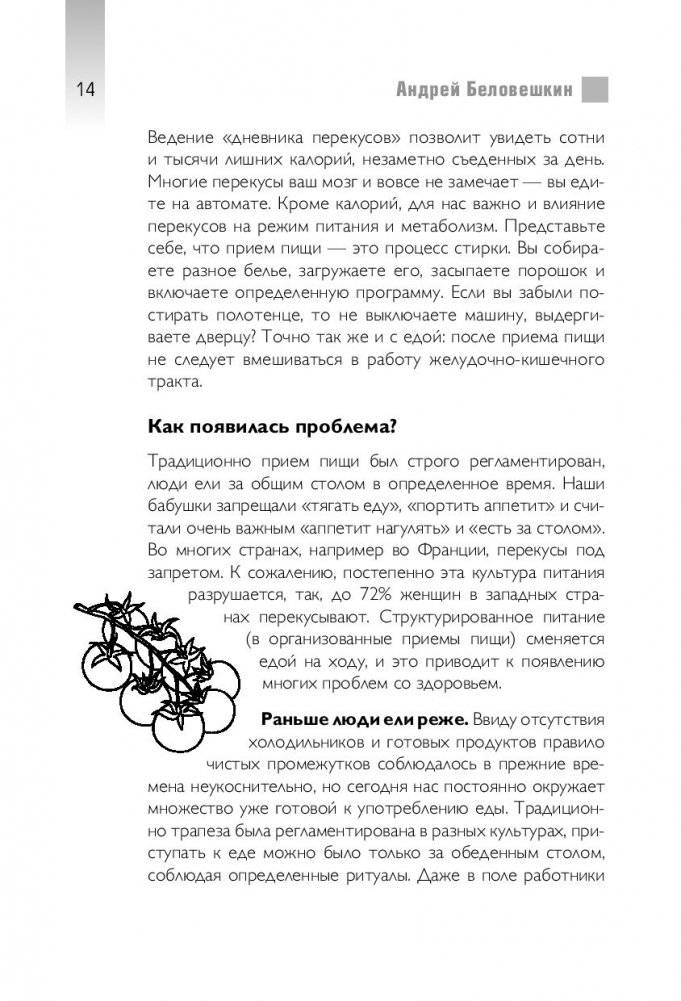 14

Андрей Беловешкин

Ведение «дневника перекусов» позволит увидеть сотни и тысячи лишних калорий, незаметно съеденных за день. Многие перекусы ваш мозг и вовсе не замечает — вы едите на автомате. Кроме калорий, для нас важно и влияние перекусов на режим питания и метаболизм. Представьте себе, что прием пищи — это процесс стирки. Вы собираете разное белье, загружаете его, засыпаете порошок и включаете определенную программу. Если вы забыли постирать полотенце, то не выключаете машину, выдергиваете дверцу? Точно так же и с едой: после приема пищи не следует вмешиваться в работу желудочно-кишечного тракта.

Как появилась проблема?

Традиционно прием пищи был строго регламентирован, люди ели за общим столом в определенное время. Наши бабушки запрещали «тягать еду», «портить аппетит» и считали очень важным «аппетит нагулять» и «есть за столом». Во многих странах, например во Франции, перекусы под запретом. К сожалению, постепенно эта культура питания разрушается, так, до 72% женщин в западных странах перекусывают. Структурированное питание (в организованные приемы пищи) сменяется едой на ходу, и это приводит к появлению многих проблем со здоровьем.

Раньше люди ели реже. Ввиду отсутствия холодильников и готовых продуктов правило чистых промежутков соблюдалось в прежние времена неукоснительно, но сегодня нас постоянно окружает множество уже готовой к употреблению еды. Традиционно трапеза была регламентирована в разных культурах, приступать к еде можно было только за обеденным столом, соблюдая определенные ритуалы. Даже в поле работники